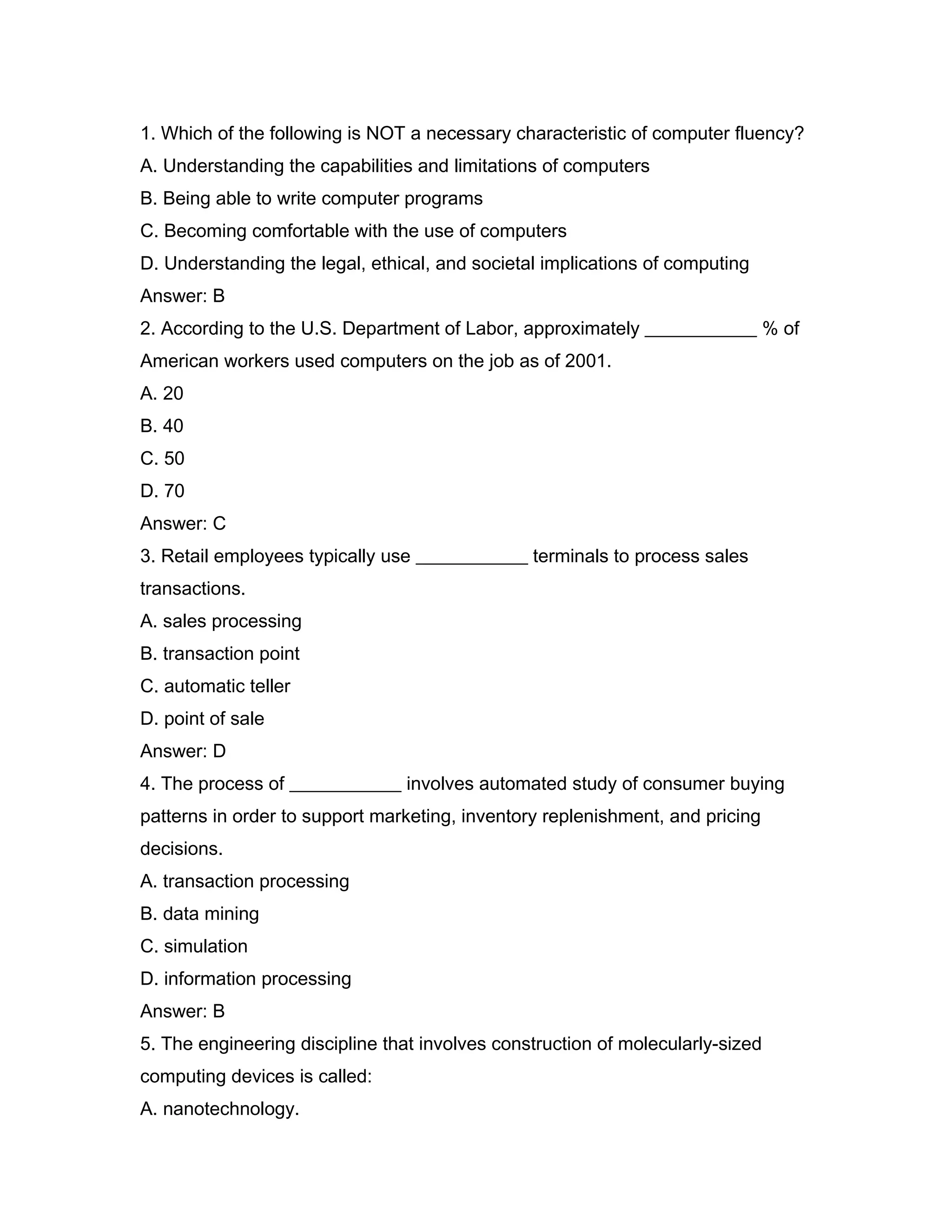 1. Which of the following is NOT a necessary characteristic of computer fluency?
A. Understanding the capabilities and limitations of computers
B. Being able to write computer programs
C. Becoming comfortable with the use of computers
D. Understanding the legal, ethical, and societal implications of computing
Answer: B
2. According to the U.S. Department of Labor, approximately ___________ % of American workers used computers on the job as of 2001.
A. 20
B. 40
C. 50
D. 70
Answer: C
3. Retail employees typically use ___________ terminals to process sales transactions.
A. sales processing
B. transaction point
C. automatic teller
D. point of sale
Answer: D
4. The process of ___________ involves automated study of consumer buying patterns in order to support marketing, inventory replenishment, and pricing decisions.
A. transaction processing
B. data mining
C. simulation
D. information processing
Answer: B
5. The engineering discipline that involves construction of molecularly-sized computing devices is called:
A. nanotechnology.